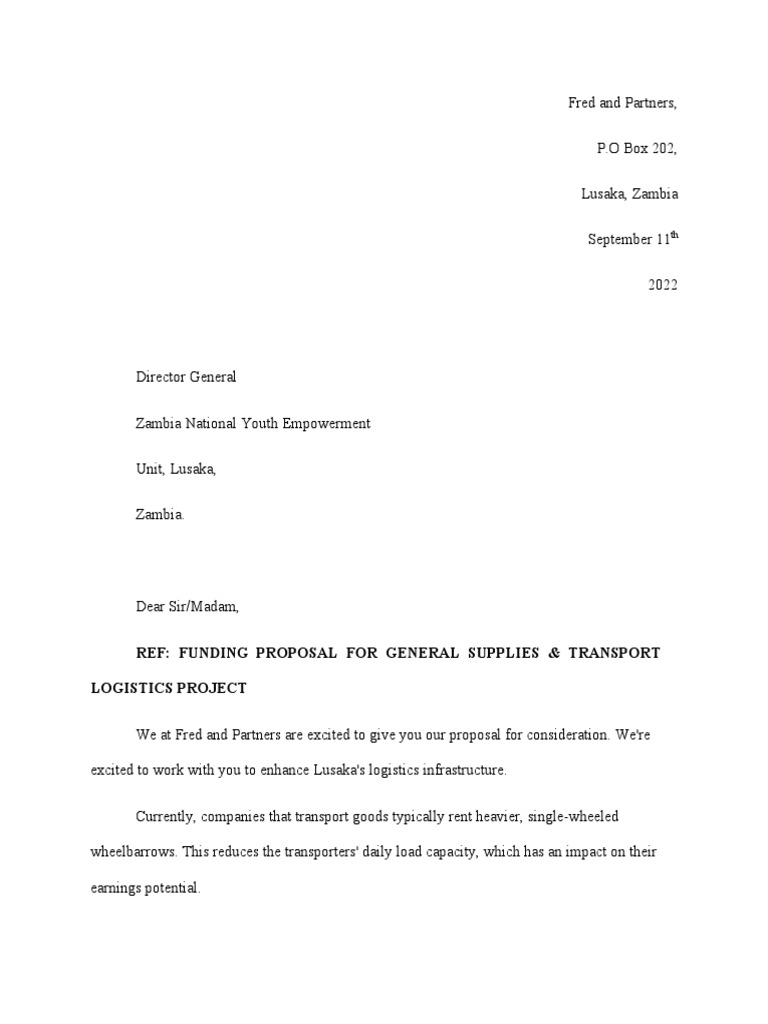 Fred and Partners,

P.O Box 202,

Lusaka, Zambia

September 11$^{th}$

2022

Director General

Zambia National Youth Empowerment

Unit, Lusaka,

Zambia.

Dear Sir/Madam,

REF: FUNDING PROPOSAL FOR GENERAL SUPPLIES & TRANSPORT LOGISTICS PROJECT

We at Fred and Partners are excited to give you our proposal for consideration. We're excited to work with you to enhance Lusaka's logistics infrastructure.

Currently, companies that transport goods typically rent heavier, single-wheeled wheelbarrows. This reduces the transporters' daily load capacity, which has an impact on their earnings potential.